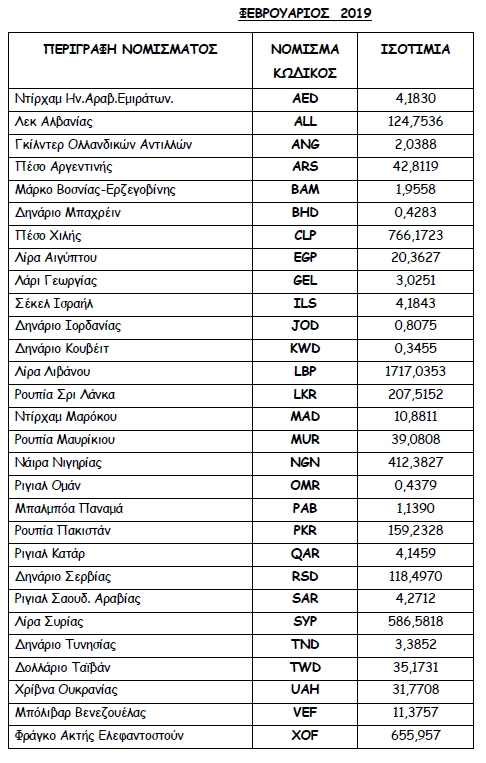 ΦΕΒΡΟΥΑΡΙΟΣ 2019

| ΠΕΡΙΓΡΑΦΗ ΝΟΜΙΣΜΑΤΟΣ | ΝΟΜΙΣΜΑ ΚΩΔΙΚΟΣ | ΙΣΟΤΙΜΙΑ |
|---|---|---|
| Ντίρχαμ Ην.Αραβ.Εμιράτων. | AED | 4,1830 |
| Λεκ Αλβανίας | ALL | 124,7536 |
| Γκίλντερ Ολλανδικών Αντιλλών | ANG | 2,0388 |
| Πέσο Αργεντινής | ARS | 42,8119 |
| Μάρκο Βοσνίας-Ερζεγοβίνης | BAM | 1,9558 |
| Δηνάριο Μπαχρέιν | BHD | 0,4283 |
| Πέσο Χιλής | CLP | 766,1723 |
| Λίρα Αιγύπτου | EGP | 20,3627 |
| Λάρι Γεωργίας | GEL | 3,0251 |
| Σέκελ Ισραήλ | ILS | 4,1843 |
| Δηνάριο Ιορδανίας | JOD | 0,8075 |
| Δηνάριο Κουβέιτ | KWD | 0,3455 |
| Λίρα Λιβάνου | LBP | 1717,0353 |
| Ρουπία Σρι Λάνκα | LKR | 207,5152 |
| Ντίρχαμ Μαρόκου | MAD | 10,8811 |
| Ρουπία Μαυρίκιου | MUR | 39,0808 |
| Νάιρα Νιγηρίας | NGN | 412,3827 |
| Ριγιαλ Ομάν | OMR | 0,4379 |
| Μπαλμπόα Παναμά | PAB | 1,1390 |
| Ρουπία Πακιστάν | PKR | 159,2328 |
| Ριγιαλ Κατάρ | QAR | 4,1459 |
| Δηνάριο Σερβίας | RSD | 118,4970 |
| Ριγιαλ Σαουδ. Αραβίας | SAR | 4,2712 |
| Λίρα Συρίας | SYP | 586,5818 |
| Δηνάριο Τυνησίας | TND | 3,3852 |
| Δολλάριο Ταϊβάν | TWD | 35,1731 |
| Χρίβνα Ουκρανίας | UAH | 31,7708 |
| Μπόλιβαρ Βενεζουέλας | VEF | 11,3757 |
| Φράγκο Ακτής Ελεφαντοστούν | XOF | 655,957 |